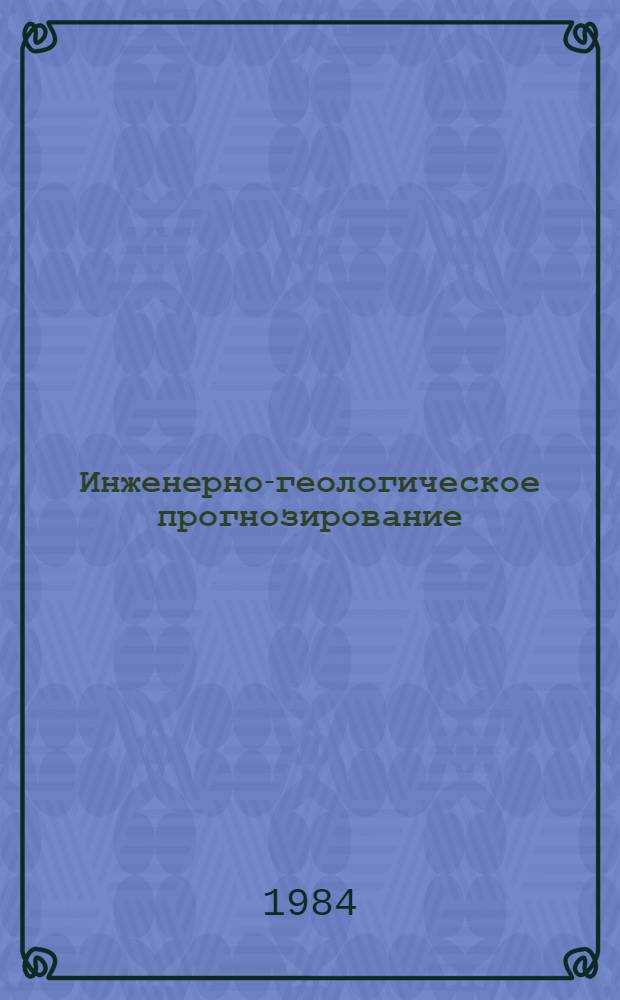 Инженерно-геологическое прогнозирование

1984